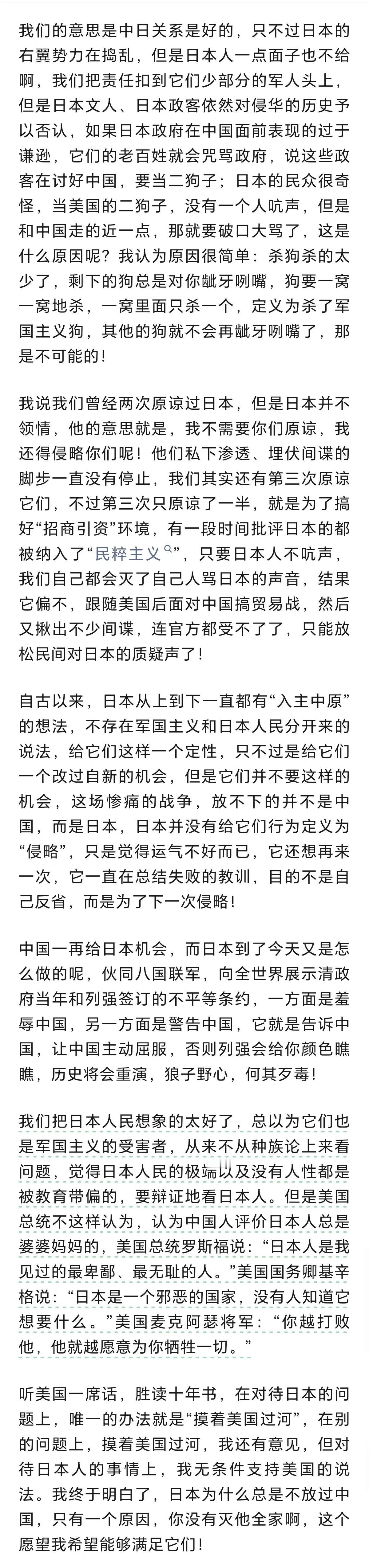 我们的意思是中日关系是好的，只不过日本的右翼势力在捣乱，但是日本人一点面子也不给啊，我们把责任扣到它们少部分的军人头上，但是日本文人、日本政客依然对侵华的历史予以否认，如果日本政府在中国面前表现的过于谦逊，它们的老百姓就会咒骂政府，说这些政客在讨好中国，要当二狗子；日本的民众很奇怪，当美国的二狗子，没有一个人吭声，但是和中国走的近一点，那就要破口大骂了，这是什么原因呢？我认为原因很简单：杀狗杀的太少了，剩下的狗总是对你龇牙咧嘴，狗要一窝一窝地杀，一窝里面只杀一个，定义为杀了军国主义狗，其他的狗就不会再龇牙咧嘴了，那是不可能的！

我说我们曾经两次原谅过日本，但是日本并不领情，他的意思就是，我不需要你们原谅，我还得侵略你们呢！他们私下渗透、埋伏间谍的脚步一直没有停止，我们其实还有第三次原谅它们，不过第三次只原谅了一半，就是为了搞好“招商引资”环境，有一段时间批评日本的都被纳入了“民粹主义”，只要日本人不吭声，我们自己都会灭了自己人骂日本的声音，结果它偏不，跟随美国后面对中国搞贸易战，然后又揪出不少间谍，连官方都受不了了，只能放松民间对日本的质疑声了！

自古以来，日本从上到下一直都有“入主中原”的想法，不存在军国主义和日本人民分开来的说法，给它们这样一个定性，只不过是给它们一个改过自新的机会，但是它们并不要这样的机会，这场惨痛的战争，放不下的并不是中国，而是日本，日本并没有给它们行为定义为“侵略”，只是觉得运气不好而已，它还想再来一次，它一直在总结失败的教训，目的不是自己反省，而是为了下一次侵略！

中国一再给日本机会，而日本到了今天又是怎么做的呢，伙同八国联军，向全世界展示清政府当年和列强签订的不平等条约，一方面是羞辱中国，另一方面是警告中国，它就是告诉中国，让中国主动屈服，否则列强会给你颜色瞧瞧，历史将会重演，狼子野心，何其歹毒！

我们把日本人民想象的太好了，总以为它们也是军国主义的受害者，从来不从种族论上来看问题，觉得日本人民的极端以及没有人性都是被教育带偏的，要辩证地看日本人。但是美国总统不这样认为，认为中国人评价日本人总是婆婆妈妈的，美国总统罗斯福说：“日本人是我见过的最卑鄙、最无耻的人。”美国国务卿基辛格说：“日本是一个邪恶的国家，没有人知道它想要什么。”美国麦克阿瑟将军：“你越打败他，他就越愿意为你牺牲一切。”

听美国一席话，胜读十年书，在对待日本的问题上，唯一的办法就是“摸着美国过河”，在别的问题上，摸着美国过河，我还有意见，但对待日本人的事情上，我无条件支持美国的说法。我终于明白了，日本为什么总是不放过中国，只有一个原因，你没有灭他全家啊，这个愿望我希望能够满足它们！